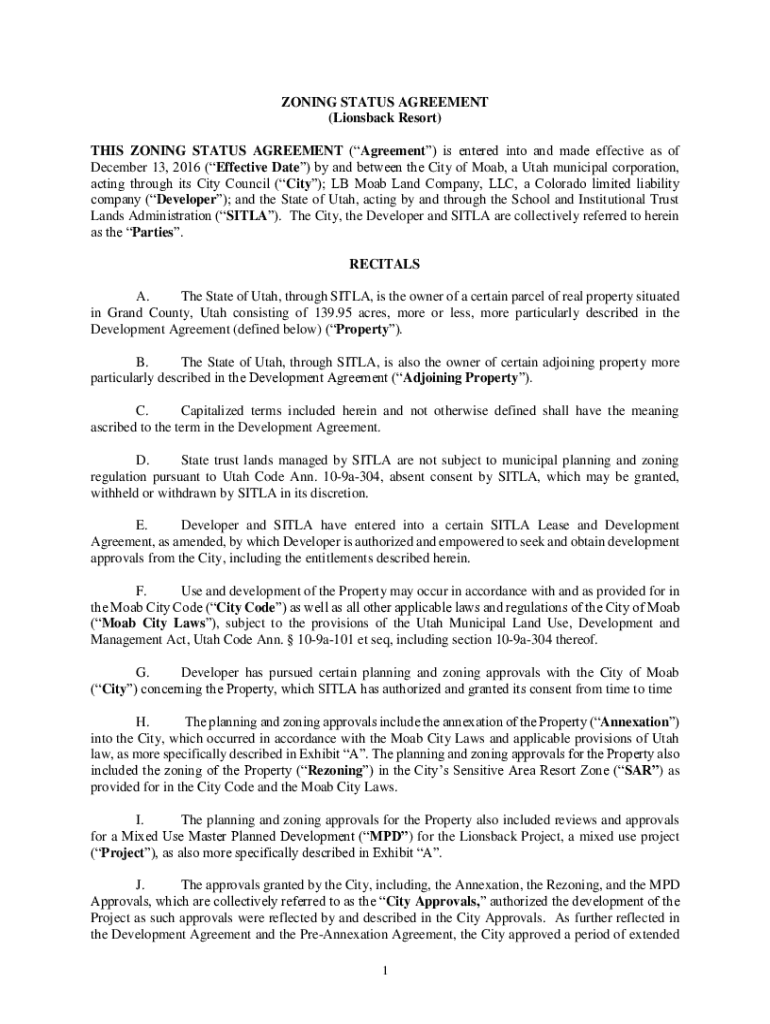 ZONING STATUS AGREEMENT
(Lionsback Resort)

THIS ZONING STATUS AGREEMENT ("Agreement") is entered into and made effective as of December 13, 2016 ("Effective Date") by and between the City of Moab, a Utah municipal corporation, acting through its City Council ("City"); LB Moab Land Company, LLC, a Colorado limited liability company ("Developer"); and the State of Utah, acting by and through the School and Institutional Trust Lands Administration ("SITLA"). The City, the Developer and SITLA are collectively referred to herein as the "Parties".

RECITALS

A. The State of Utah, through SITLA, is the owner of a certain parcel of real property situated in Grand County, Utah consisting of 139.95 acres, more or less, more particularly described in the Development Agreement (defined below) ("Property").

B. The State of Utah, through SITLA, is also the owner of certain adjoining property more particularly described in the Development Agreement ("Adjoining Property").

C. Capitalized terms included herein and not otherwise defined shall have the meaning ascribed to the term in the Development Agreement.

D. State trust lands managed by SITLA are not subject to municipal planning and zoning regulation pursuant to Utah Code Ann. 10-9a-304, absent consent by SITLA, which may be granted, withheld or withdrawn by SITLA in its discretion.

E. Developer and SITLA have entered into a certain SITLA Lease and Development Agreement, as amended, by which Developer is authorized and empowered to seek and obtain development approvals from the City, including the entitlements described herein.

F. Use and development of the Property may occur in accordance with and as provided for in the Moab City Code ("City Code") as well as all other applicable laws and regulations of the City of Moab ("Moab City Laws"), subject to the provisions of the Utah Municipal Land Use, Development and Management Act, Utah Code Ann. § 10-9a-101 et seq, including section 10-9a-304 thereof.

G. Developer has pursued certain planning and zoning approvals with the City of Moab ("City") concerning the Property, which SITLA has authorized and granted its consent from time to time

H. The planning and zoning approvals include the annexation of the Property ("Annexation") into the City, which occurred in accordance with the Moab City Laws and applicable provisions of Utah law, as more specifically described in Exhibit "A". The planning and zoning approvals for the Property also included the zoning of the Property ("Rezoning") in the City's Sensitive Area Resort Zone ("SAR") as provided for in the City Code and the Moab City Laws.

I. The planning and zoning approvals for the Property also included reviews and approvals for a Mixed Use Master Planned Development ("MPD") for the Lionsback Project, a mixed use project ("Project"), as also more specifically described in Exhibit "A".

J. The approvals granted by the City, including, the Annexation, the Rezoning, and the MPD Approvals, which are collectively referred to as the "City Approvals," authorized the development of the Project as such approvals were reflected by and described in the City Approvals. As further reflected in the Development Agreement and the Pre-Annexation Agreement, the City approved a period of extended

1